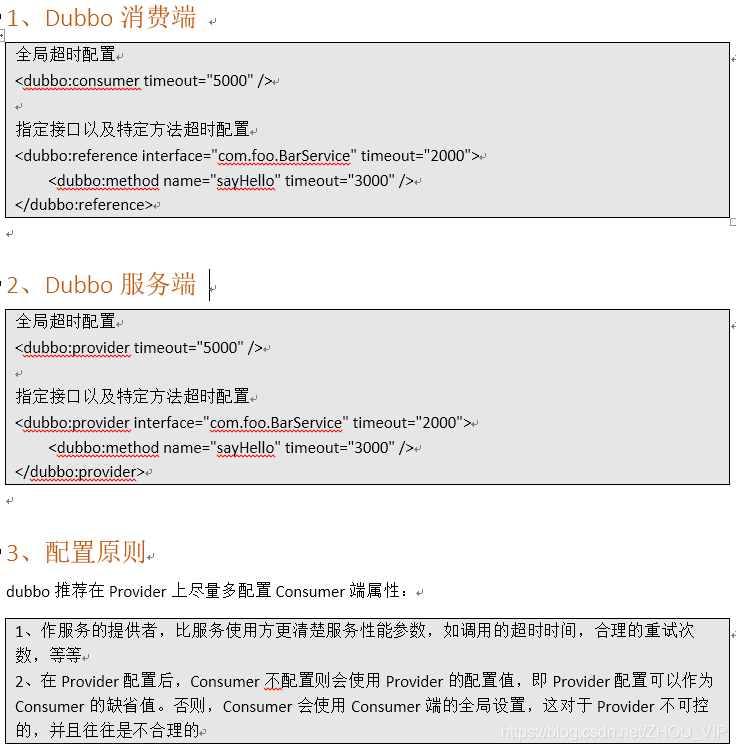 1、Dubbo 消费端

全局超时配置
<dubbo:consumer timeout="5000" />

指定接口以及特定方法超时配置
<dubbo:reference interface="com.foo.BarService" timeout="2000">
<dubbo:method name="sayHello" timeout="3000" />
</dubbo:reference>

2、Dubbo 服务端

全局超时配置
<dubbo:provider timeout="5000" />

指定接口以及特定方法超时配置
<dubbo:provider interface="com.foo.BarService" timeout="2000">
<dubbo:method name="sayHello" timeout="3000" />
</dubbo:provider>

3、配置原则

dubbo 推荐在 Provider 上尽量多配置 Consumer 端属性：

1、作服务的提供者，比服务使用方更清楚服务性能参数，如调用的超时时间，合理的重试次数，等等
2、在 Provider 配置后，Consumer 不配置则会使用 Provider 的配置值，即 Provider 配置可以作为 Consumer 的缺省值。否则，Consumer 会使用 Consumer 端的全局设置，这对于 Provider 不可控的，并且往往是不合理的

https://blog.csdn.net/ZHOU_VIP